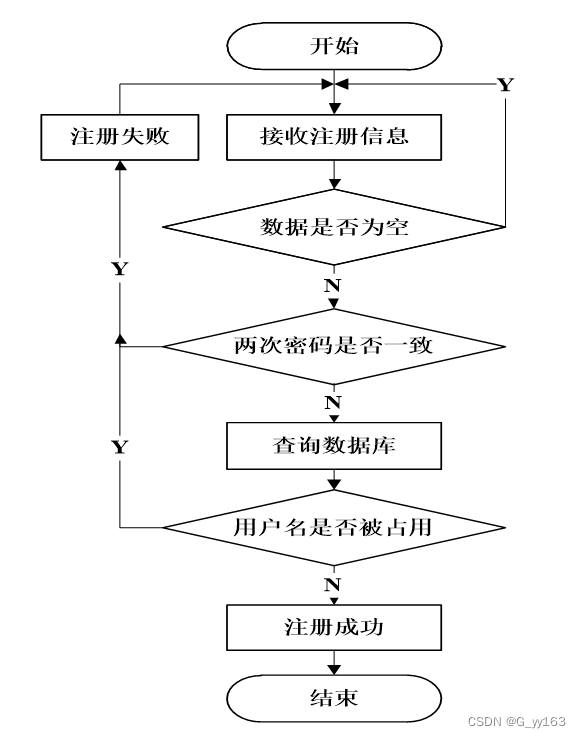 开始

Y

注册失败

接收注册信息

数据是否为空

Y

N

两次密码是否一致

N

Y

查询数据库

用户名是否被占用

N

注册成功

结束

CSDN @G_yy163